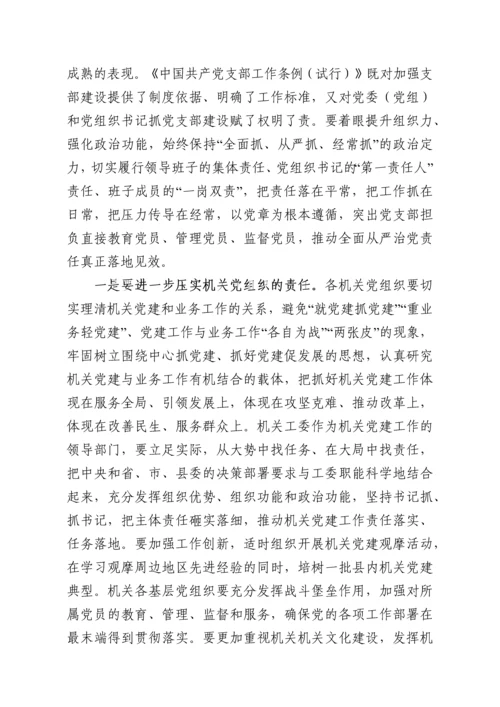 成熟的表现。《中国共产党支部工作条例（试行）》既对加强支部建设提供了制度依据、明确了工作标准，又对党委（党组）和党组织书记抓党支部建设赋了权明了责。要着眼提升组织力、强化政治功能，始终保持“全面抓、从严抓、经常抓”的政治定力，切实履行领导班子的集体责任、党组织书记的“第一责任人”责任、班子成员的“一岗双责”，把责任落在平常，把工作抓在日常，把压力传导在经常，以党章为根本遵循，突出党支部担负直接教育党员、管理党员、监督党员，推动全面从严治党责任真正落地见效。

一是要进一步压实机关党组织的责任。各机关党组织要切实理清机关党建和业务工作的关系，避免“就党建抓党建”“重业务轻党建”、党建工作与业务工作“各自为战”“两张皮”的现象，牢固树立围绕中心抓党建、抓好党建促发展的思想，认真研究机关党建与业务工作有机结合的载体，把抓好机关党建工作体现在服务全局、引领发展上，体现在攻坚克难、推动改革上，体现在改善民生、服务群众上。机关工委作为机关党建工作的领导部门，要立足实际，从大势中找任务、在大局中找责任，把中央和省、市、县委的决策部署要求与工委职能科学地结合起来，充分发挥组织优势、组织功能和政治功能，坚持书记抓、抓书记，把主体责任砸实落细，推动机关党建工作责任落实、任务落地。要加强工作创新，适时组织开展机关党建观摩活动，在学习观摩周边地区先进经验的同时，培树一批县内机关党建典型。机关各基层党组织要充分发挥战斗堡垒作用，加强对所属党员的教育、管理、监督和服务，确保党的各项工作部署在最末端得到贯彻落实。要更加重视机关机关文化建设，发挥机